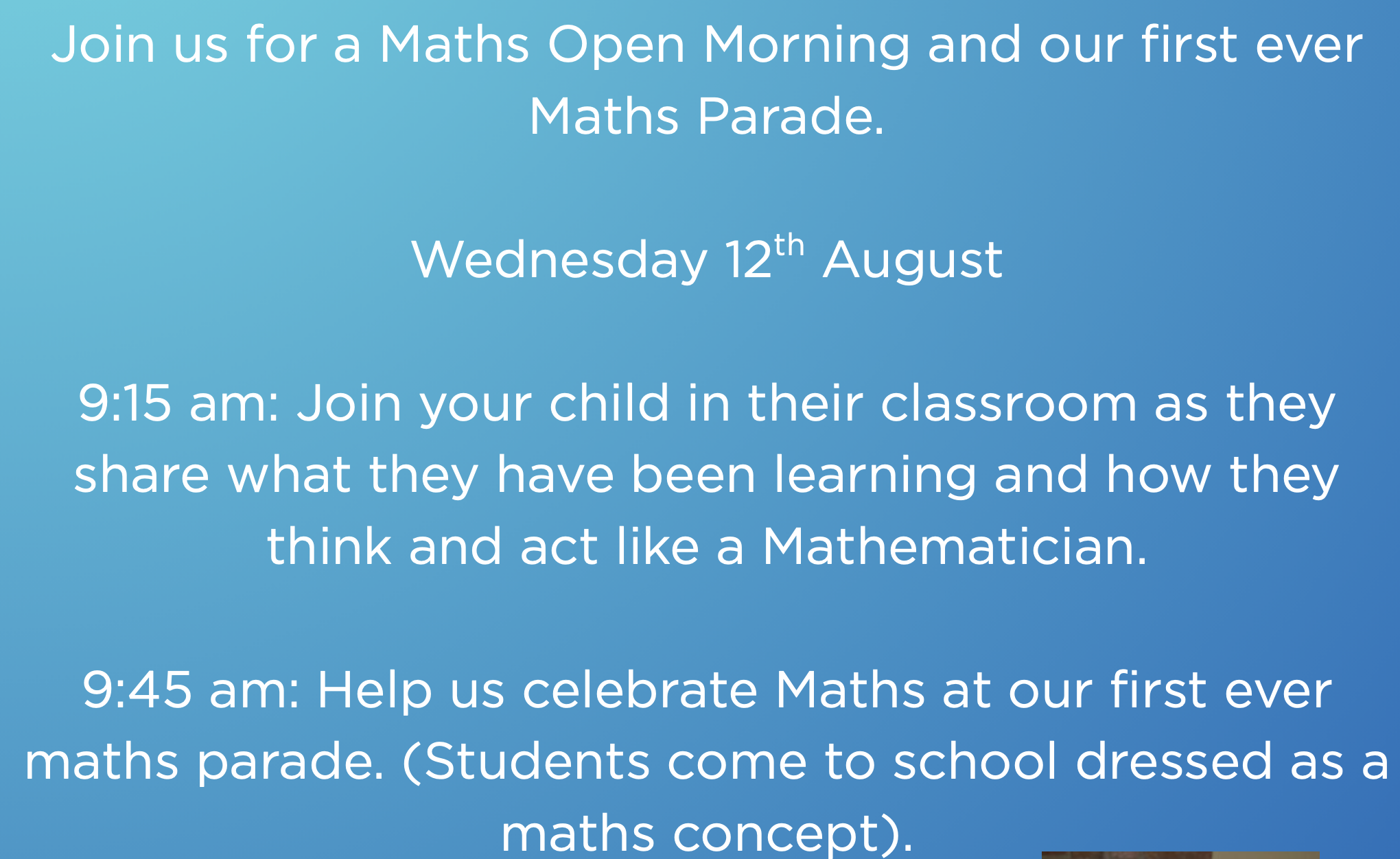 Join us for a Maths Open Morning and our first ever Maths Parade.

Wednesday 12th August

9:15 am: Join your child in their classroom as they share what they have been learning and how they think and act like a Mathematician.

9:45 am: Help us celebrate Maths at our first ever maths parade. (Students come to school dressed as a maths concept).